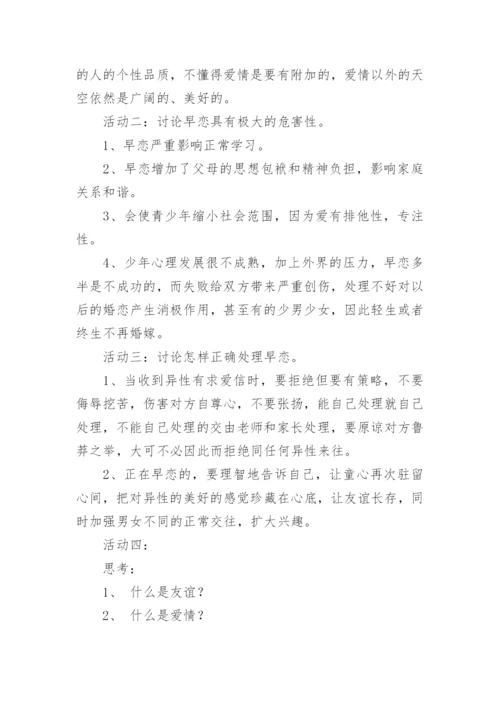 的人的个性品质，不懂得爱情是要有附加的，爱情以外的天空依然是广阔的、美好的。

活动二：讨论早恋具有极大的危害性。

1、早恋严重影响正常学习。

2、早恋增加了父母的思想包袱和精神负担，影响家庭关系和谐。

3、会使青少年缩小社会范围，因为爱有排他性，专注性。

4、少年心理发展很不成熟，加上外界的压力，早恋多半是不成功的，而失败给双方带来严重创伤，处理不好对以后的婚恋产生消极作用，甚至有的少男少女，因此轻生或者终生不再婚嫁。

活动三：讨论怎样正确处理早恋。

1、当收到异性有求爱信时，要拒绝但要有策略，不要侮辱挖苦，伤害对方自尊心，不要张扬，能自己处理就自己处理，不能自己处理的交由老师和家长处理，要原谅对方鲁莽之举，大可不必因此而拒绝同任何异性来往。

2、正在早恋的，要理智地告诉自己，让童心再次驻留心间，把对异性的美好的感觉珍藏在心底，让友谊长存，同时加强男女不同的正常交往，扩大兴趣。

活动四：

思考：

1、 什么是友谊？

2、 什么是爱情？